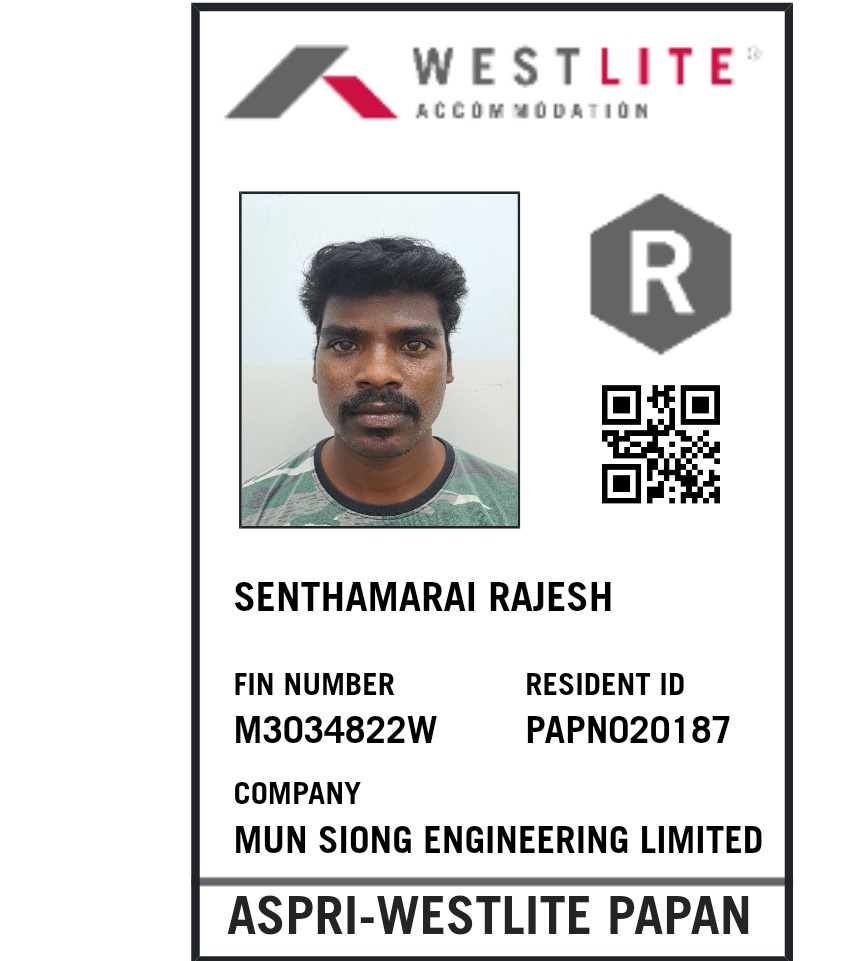 WESTLITE®
ACCOMMODATION

R

SENTHAMARAI RAJESH

FIN NUMBER
M3034822W

RESIDENT ID
PAPN020187

COMPANY
MUN SIONG ENGINEERING LIMITED

ASPRI-WESTLITE PAPAN